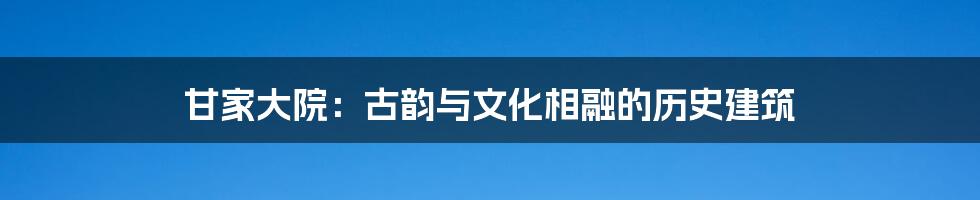 甘家大院：古韵与文化相融的历史建筑